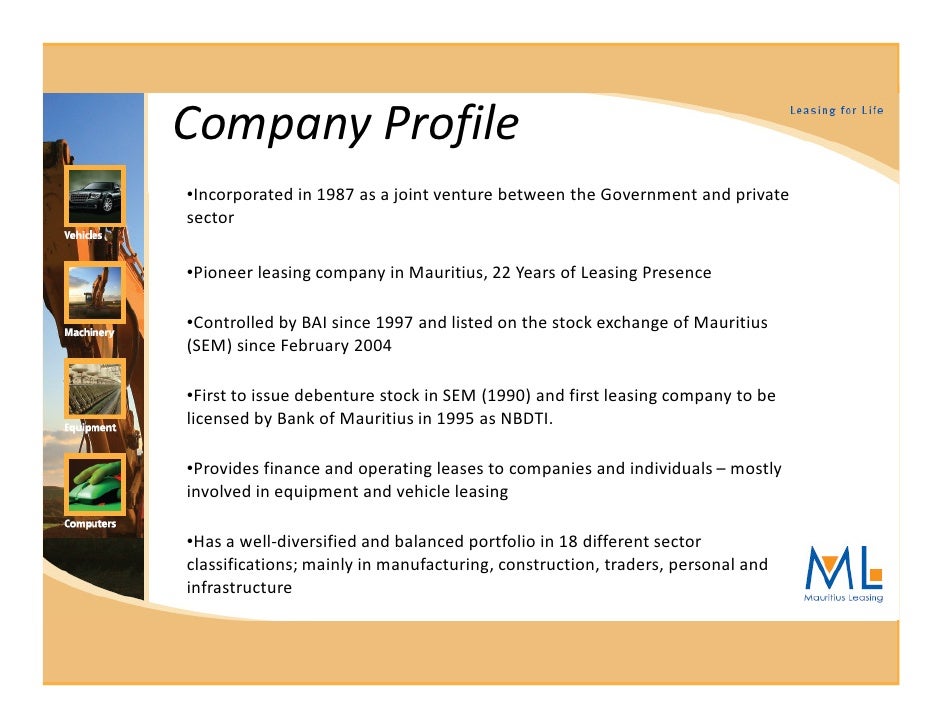 Company Profile

Leasing for Life

Vehicles

Machinery

Equipment

Computers

•Incorporated in 1987 as a joint venture between the Government and private sector

•Pioneer leasing company in Mauritius, 22 Years of Leasing Presence

•Controlled by BAI since 1997 and listed on the stock exchange of Mauritius (SEM) since February 2004

•First to issue debenture stock in SEM (1990) and first leasing company to be licensed by Bank of Mauritius in 1995 as NBDTI.

•Provides finance and operating leases to companies and individuals – mostly involved in equipment and vehicle leasing

•Has a well-diversified and balanced portfolio in 18 different sector classifications; mainly in manufacturing, construction, traders, personal and infrastructure

ML
Mauritius Leasing